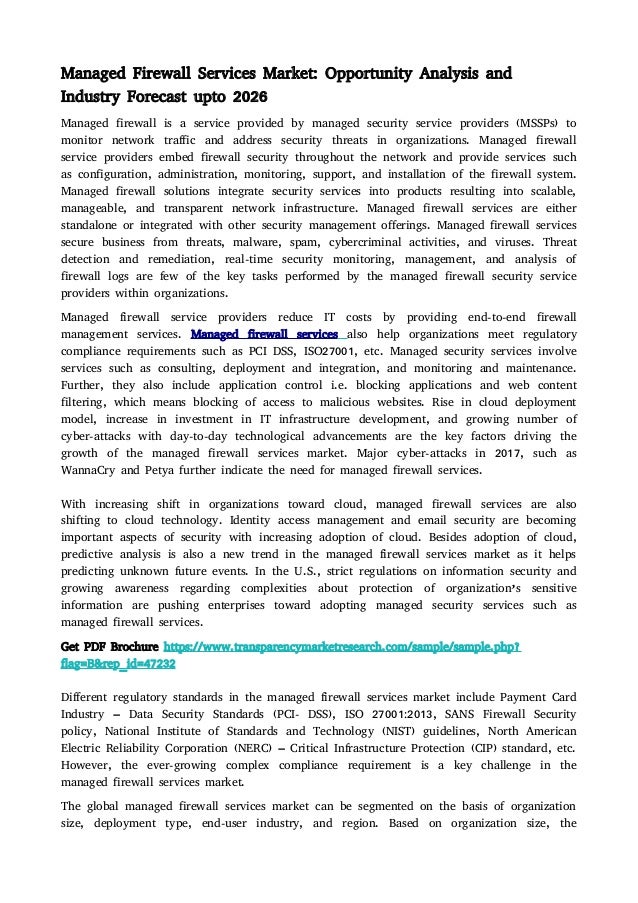 Managed Firewall Services Market: Opportunity Analysis and Industry Forecast upto 2026

Managed firewall is a service provided by managed security service providers (MSSPs) to monitor network traffic and address security threats in organizations. Managed firewall service providers embed firewall security throughout the network and provide services such as configuration, administration, monitoring, support, and installation of the firewall system. Managed firewall solutions integrate security services into products resulting into scalable, manageable, and transparent network infrastructure. Managed firewall services are either standalone or integrated with other security management offerings. Managed firewall services secure business from threats, malware, spam, cybercriminal activities, and viruses. Threat detection and remediation, real-time security monitoring, management, and analysis of firewall logs are few of the key tasks performed by the managed firewall security service providers within organizations.

Managed firewall service providers reduce IT costs by providing end-to-end firewall management services. Managed firewall services also help organizations meet regulatory compliance requirements such as PCI DSS, ISO27001, etc. Managed security services involve services such as consulting, deployment and integration, and monitoring and maintenance. Further, they also include application control i.e. blocking applications and web content filtering, which means blocking of access to malicious websites. Rise in cloud deployment model, increase in investment in IT infrastructure development, and growing number of cyber-attacks with day-to-day technological advancements are the key factors driving the growth of the managed firewall services market. Major cyber-attacks in 2017, such as WannaCry and Petya further indicate the need for managed firewall services.

With increasing shift in organizations toward cloud, managed firewall services are also shifting to cloud technology. Identity access management and email security are becoming important aspects of security with increasing adoption of cloud. Besides adoption of cloud, predictive analysis is also a new trend in the managed firewall services market as it helps predicting unknown future events. In the U.S., strict regulations on information security and growing awareness regarding complexities about protection of organization's sensitive information are pushing enterprises toward adopting managed security services such as managed firewall services.

Get PDF Brochure https://www.transparencymarketresearch.com/sample/sample.php?flag=B&rep_id=47232

Different regulatory standards in the managed firewall services market include Payment Card Industry – Data Security Standards (PCI- DSS), ISO 27001:2013, SANS Firewall Security policy, National Institute of Standards and Technology (NIST) guidelines, North American Electric Reliability Corporation (NERC) – Critical Infrastructure Protection (CIP) standard, etc. However, the ever-growing complex compliance requirement is a key challenge in the managed firewall services market.

The global managed firewall services market can be segmented on the basis of organization size, deployment type, end-user industry, and region. Based on organization size, the